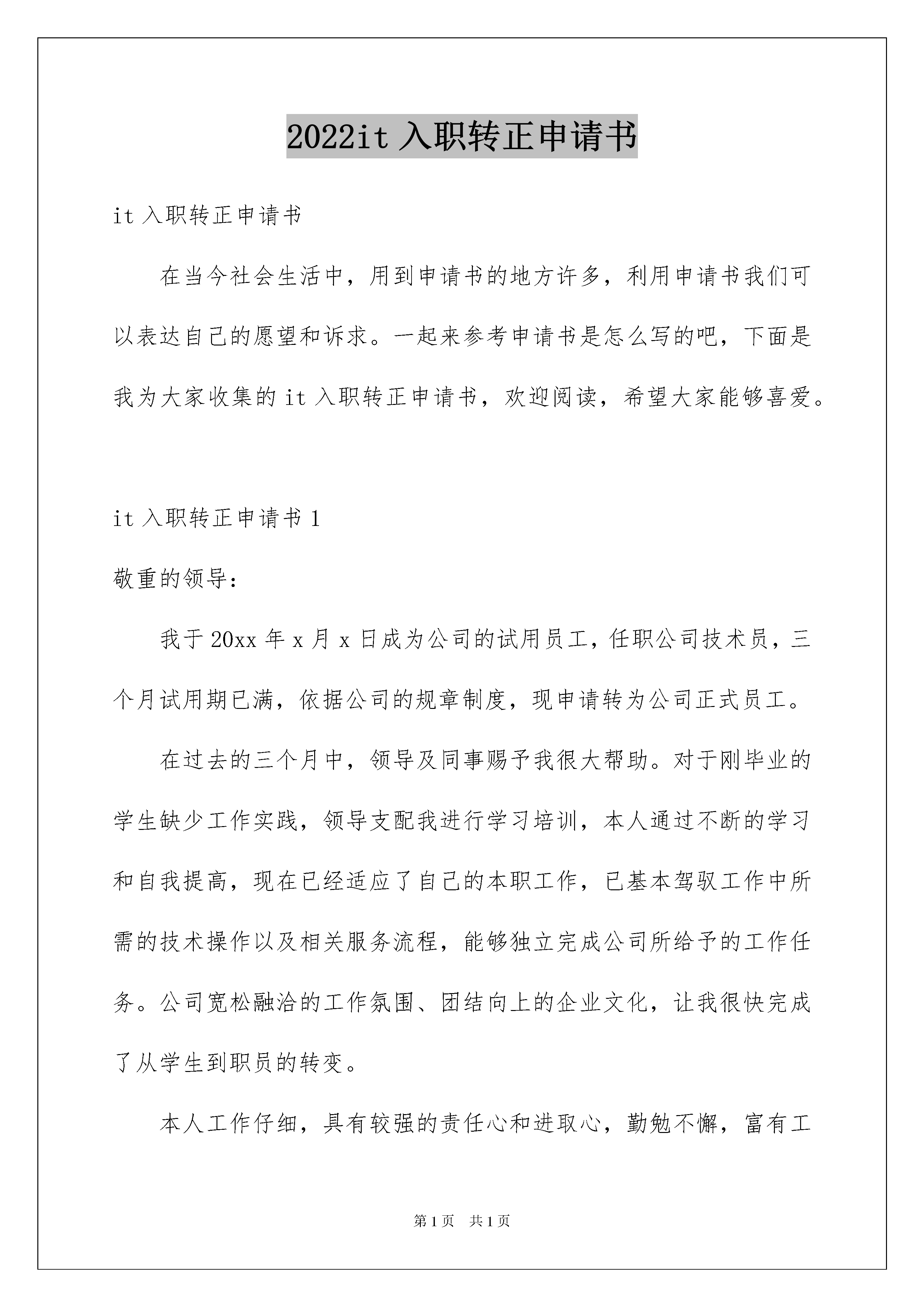 2022it 入职转正申请书

it 入职转正申请书

在当今社会生活中，用到申请书的地方许多，利用申请书我们可以表达自己的愿望和诉求。一起来参考申请书是怎么写的吧，下面是我为大家收集的 it 入职转正申请书，欢迎阅读，希望大家能够喜爱。

it 入职转正申请书 1

敬重的领导：

我于 20xx 年 x 月 x 日成为公司的试用员工，任职公司技术员，三个月试用期已满，依据公司的规章制度，现申请转为公司正式员工。

在过去的三个月中，领导及同事赐予我很大帮助。对于刚毕业的学生缺少工作实践，领导支配我进行学习培训，本人通过不断的学习和自我提高，现在已经适应了自己的本职工作，已基本驾驭工作中所需的技术操作以及相关服务流程，能够独立完成公司所给予的工作任务。公司宽松融洽的工作氛围、团结向上的企业文化，让我很快完成了从学生到职员的转变。

本人工作仔细，具有较强的责任心和进取心，勤勉不懈，富有工

第 1 页　共 1 页